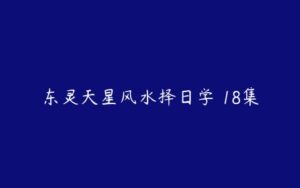 东灵天星风水择日学 18集